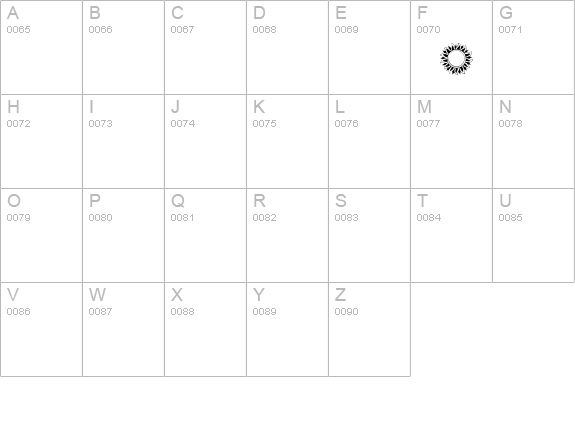 | A 0065 | B 0066 | C 0067 | D 0068 | E 0069 | F 0070 | G 0071 |
|---|---|---|---|---|---|---|
| H 0072 | I 0073 | J 0074 | K 0075 | L 0076 | M 0077 | N 0078 |
| O 0079 | P 0080 | Q 0081 | R 0082 | S 0083 | T 0084 | U 0085 |
| V 0086 | W 0087 | X 0088 | Y 0089 | Z 0090 | | |